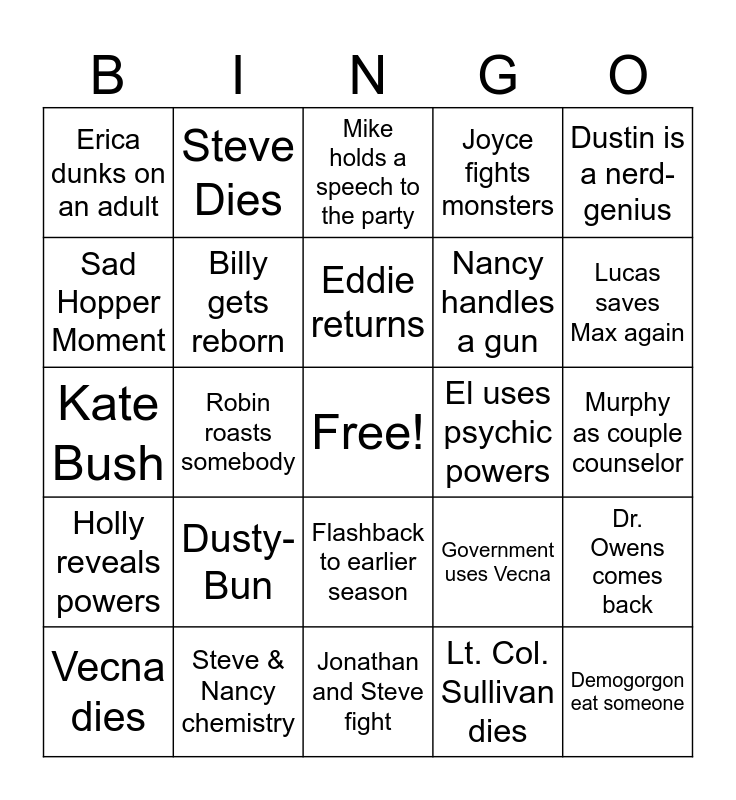 | B | I | N | G | O |
|---|---|---|---|---|
| Erica dunks on an adult | Steve Dies | Mike holds a speech to the party | Joyce fights monsters | Dustin is a nerd-genius |
| Sad Hopper Moment | Billy gets reborn | Eddie returns | Nancy handles a gun | Lucas saves Max again |
| Kate Bush | Robin roasts somebody | Free! | El uses psychic powers | Murphy as couple counselor |
| Holly reveals powers | Dusty-Bun | Flashback to earlier season | Government uses Vecna | Dr. Owens comes back |
| Vecna dies | Steve & Nancy chemistry | Jonathan and Steve fight | Lt. Col. Sullivan dies | Demogorgon eat someone |